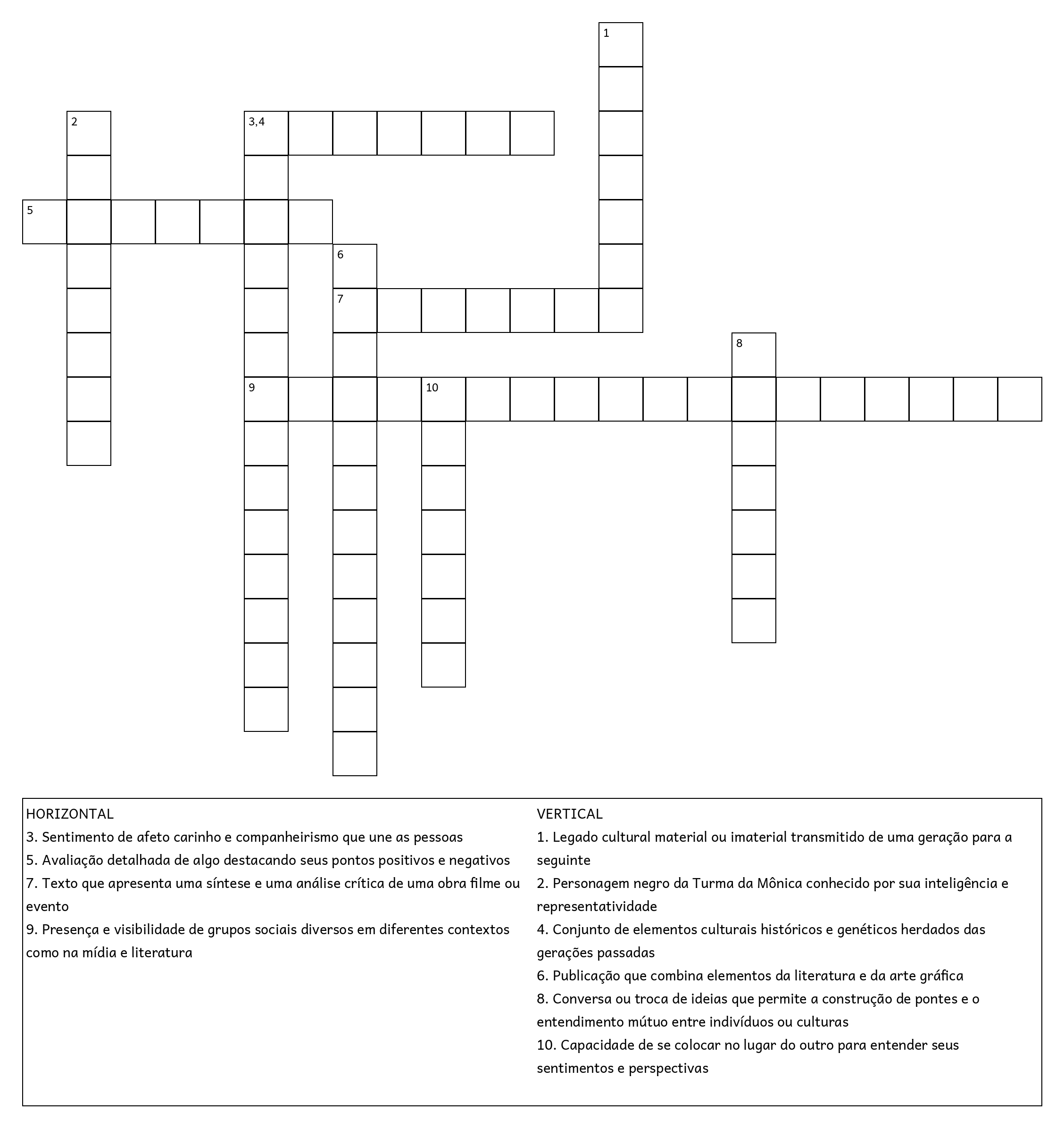 1

2

3,4

5

6

7

8

9

10

HORIZONTAL
3. Sentimento de afeto carinho e companheirismo que une as pessoas
5. Avaliação detalhada de algo destacando seus pontos positivos e negativos
7. Texto que apresenta uma síntese e uma análise crítica de uma obra filme ou evento
9. Presença e visibilidade de grupos sociais diversos em diferentes contextos como na mídia e literatura

VERTICAL
1. Legado cultural material ou imaterial transmitido de uma geração para a seguinte
2. Personagem negro da Turma da Mônica conhecido por sua inteligência e representatividade
4. Conjunto de elementos culturais históricos e genéticos herdados das gerações passadas
6. Publicação que combina elementos da literatura e da arte gráfica
8. Conversa ou troca de ideias que permite a construção de pontes e o entendimento mútuo entre indivíduos ou culturas
10. Capacidade de se colocar no lugar do outro para entender seus sentimentos e perspectivas